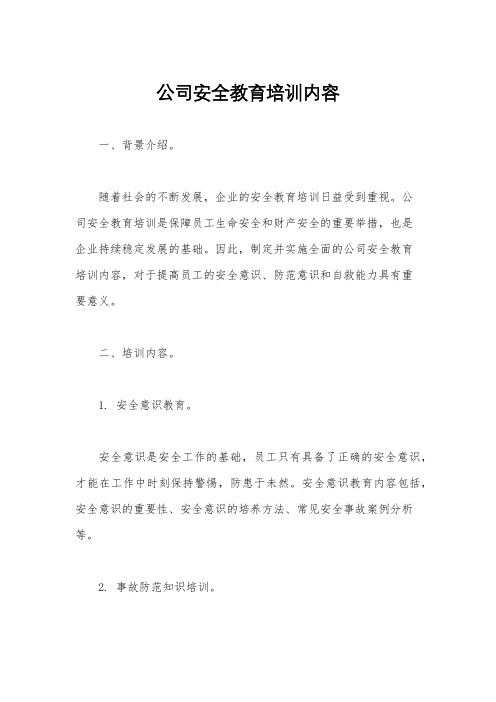 公司安全教育培训内容

一、背景介绍。

随着社会的不断发展，企业的安全教育培训日益受到重视。公司安全教育培训是保障员工生命安全和财产安全的重要举措，也是企业持续稳定发展的基础。因此，制定并实施全面的公司安全教育培训内容，对于提高员工的安全意识、防范意识和自救能力具有重要意义。

二、培训内容。

1. 安全意识教育。

安全意识是安全工作的基础，员工只有具备了正确的安全意识，才能在工作中时刻保持警惕，防患于未然。安全意识教育内容包括，安全意识的重要性、安全意识的培养方法、常见安全事故案例分析等。

2. 事故防范知识培训。